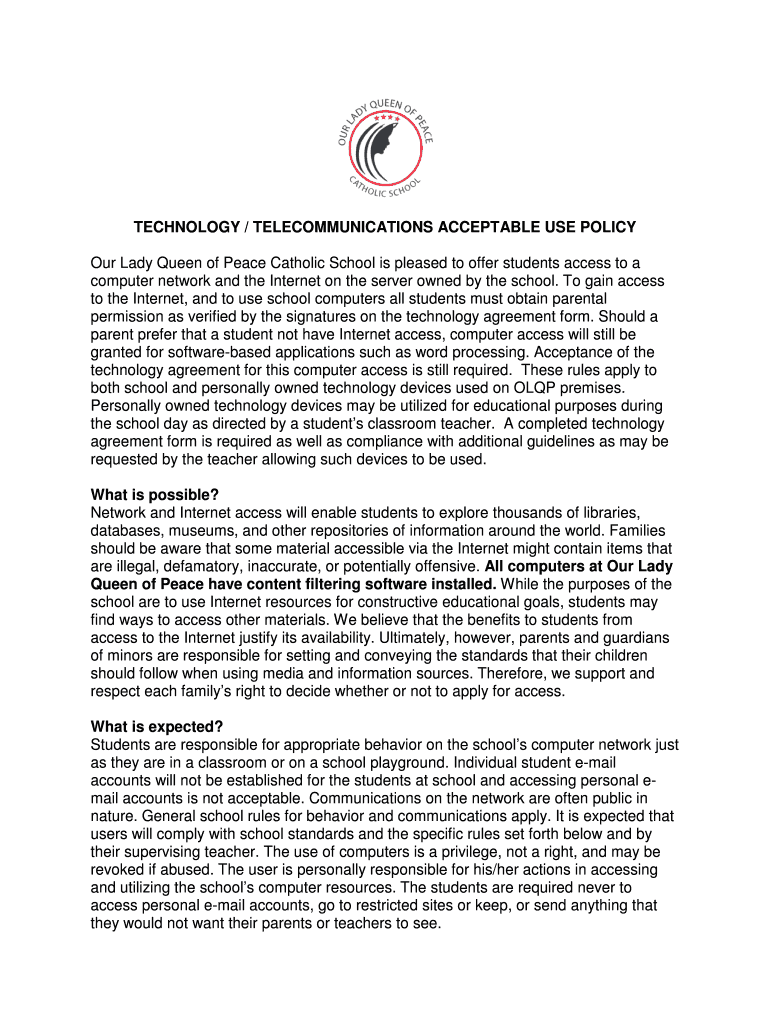 OUR LADY QUEEN OF PEACE CATHOLIC SCHOOL

TECHNOLOGY / TELECOMMUNICATIONS ACCEPTABLE USE POLICY

Our Lady Queen of Peace Catholic School is pleased to offer students access to a computer network and the Internet on the server owned by the school. To gain access to the Internet, and to use school computers all students must obtain parental permission as verified by the signatures on the technology agreement form. Should a parent prefer that a student not have Internet access, computer access will still be granted for software-based applications such as word processing. Acceptance of the technology agreement for this computer access is still required. These rules apply to both school and personally owned technology devices used on OLQP premises. Personally owned technology devices may be utilized for educational purposes during the school day as directed by a student's classroom teacher. A completed technology agreement form is required as well as compliance with additional guidelines as may be requested by the teacher allowing such devices to be used.

What is possible?
Network and Internet access will enable students to explore thousands of libraries, databases, museums, and other repositories of information around the world. Families should be aware that some material accessible via the Internet might contain items that are illegal, defamatory, inaccurate, or potentially offensive. All computers at Our Lady Queen of Peace have content filtering software installed. While the purposes of the school are to use Internet resources for constructive educational goals, students may find ways to access other materials. We believe that the benefits to students from access to the Internet justify its availability. Ultimately, however, parents and guardians of minors are responsible for setting and conveying the standards that their children should follow when using media and information sources. Therefore, we support and respect each family's right to decide whether or not to apply for access.

What is expected?
Students are responsible for appropriate behavior on the school's computer network just as they are in a classroom or on a school playground. Individual student e-mail accounts will not be established for the students at school and accessing personal e-mail accounts is not acceptable. Communications on the network are often public in nature. General school rules for behavior and communications apply. It is expected that users will comply with school standards and the specific rules set forth below and by their supervising teacher. The use of computers is a privilege, not a right, and may be revoked if abused. The user is personally responsible for his/her actions in accessing and utilizing the school's computer resources. The students are required never to access personal e-mail accounts, go to restricted sites or keep, or send anything that they would not want their parents or teachers to see.